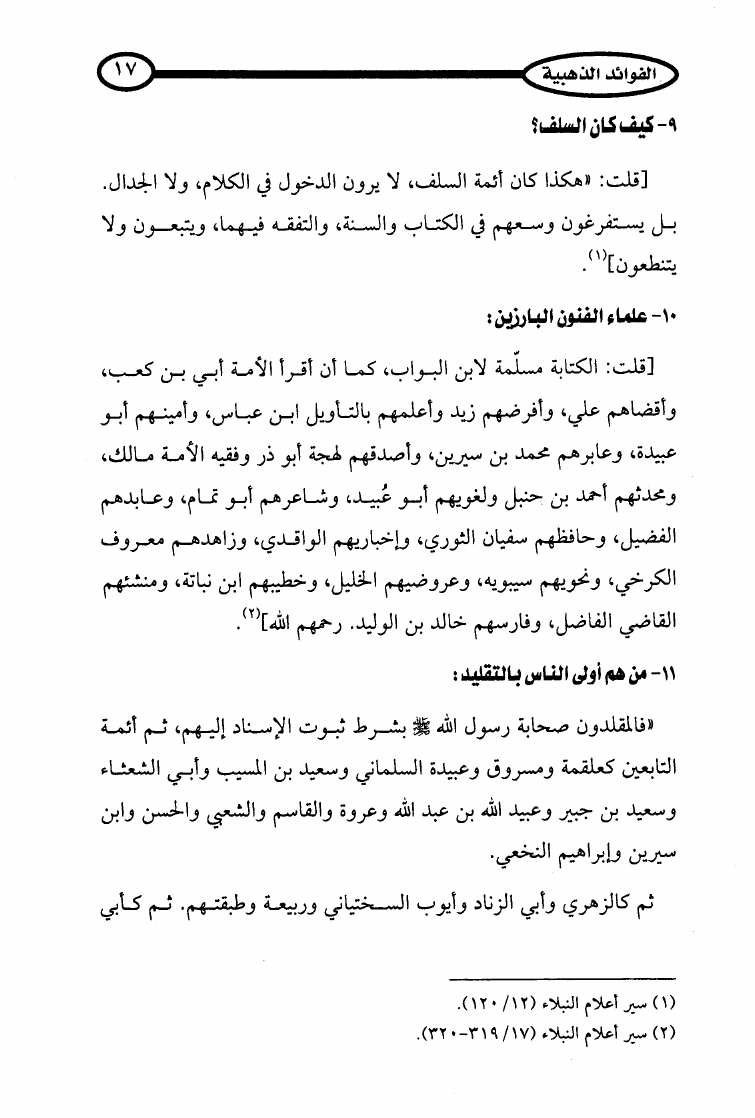 الفوائد الذهبية ١٧

٩- كيف كان السلف؟

[قلت: «هكذا كان أئمة السلف، لا يرون الدخول في الكلام، ولا الجدال. بل يستفرغون وسعهم في الكتاب والسنة، والتفقه فيهما، ويتبعون ولا يتنطعون]$^{(١)}$.

١٠- علماء الفنون البارزين:

[قلت: الكتابة مسلّمة لابن البواب، كما أن أقرأ الأمة أبي بن كعب، وأقضاهم علي، وأفرضهم زيد وأعلمهم بالتأويل ابن عباس، وأمينهم أبو عبيدة، وعابرهم محمد بن سيرين، وأصدقهم لهجة أبو ذر وفقيه الأمة مالك، ومحدثهم أحمد بن حنبل ولغويهم أبو عُبيد، وشاعرهم أبو تمام، وعابدهم الفضيل، وحافظهم سفيان الثوري، وإخباريهم الواقدي، وزاهدهم معروف الكرخي، ونحويهم سيبويه، وعروضيهم الخليل، وخطيبهم ابن نباتة، ومنشئهم القاضي الفاضل، وفارسهم خالد بن الوليد. رحمهم الله]$^{(٢)}$.

١١- من هم أولى الناس بالتقليد:

«فالمقلدون صحابة رسول الله ﷺ بشرط ثبوت الإسناد إليهم، ثم أئمة التابعين كعلقمة ومسروق وعبيدة السلماني وسعيد بن المسيب وأبي الشعثاء وسعيد بن جبير وعبيد الله بن عبد الله وعروة والقاسم والشعبي والحسن وابن سيرين وإبراهيم النخعي.

ثم كالزهري وأبي الزناد وأيوب السختياني وربيعة وطبقتهم. ثم كأبي

(١) سير أعلام النبلاء (١٢/ ١٢٠).
(٢) سير أعلام النبلاء (١٧/ ٣١٩-٣٢٠).